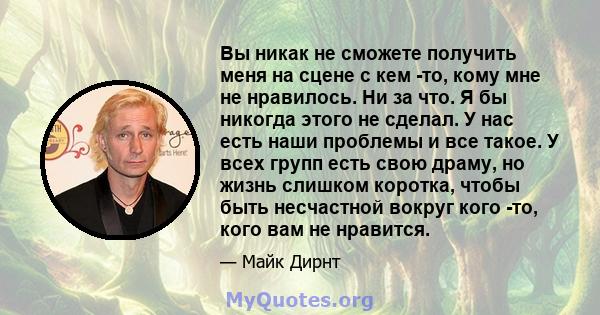 Вы никак не сможете получить меня на сцене с кем -то, кому мне не нравилось. Ни за что. Я бы никогда этого не сделал. У нас есть наши проблемы и все такое. У всех групп есть свою драму, но жизнь слишком коротка, чтобы быть несчастной вокруг кого -то, кого вам не нравится.

— Майк Дирнт

MyQuotes.org